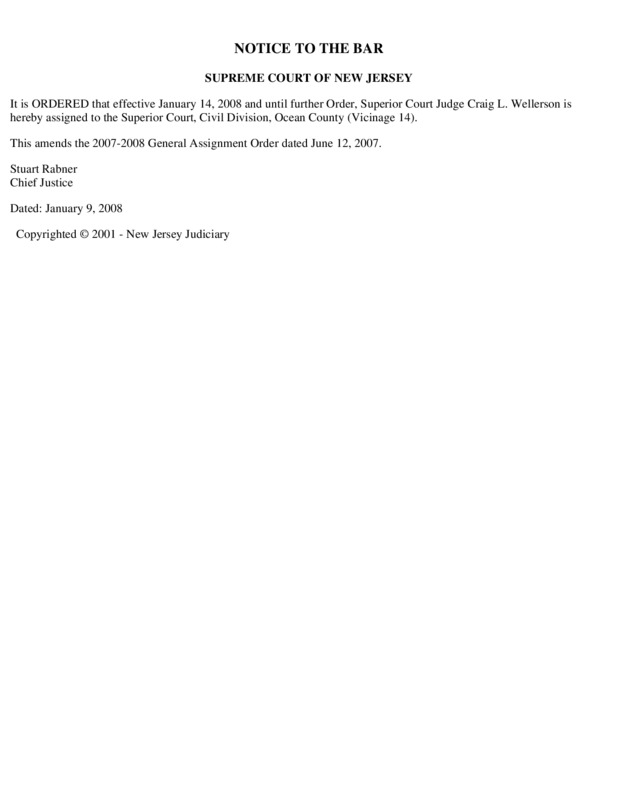 NOTICE TO THE BAR

SUPREME COURT OF NEW JERSEY

It is ORDERED that effective January 14, 2008 and until further Order, Superior Court Judge Craig L. Wellerson is hereby assigned to the Superior Court, Civil Division, Ocean County (Vicinage 14).

This amends the 2007-2008 General Assignment Order dated June 12, 2007.

Stuart Rabner
Chief Justice

Dated: January 9, 2008

Copyrighted © 2001 - New Jersey Judiciary